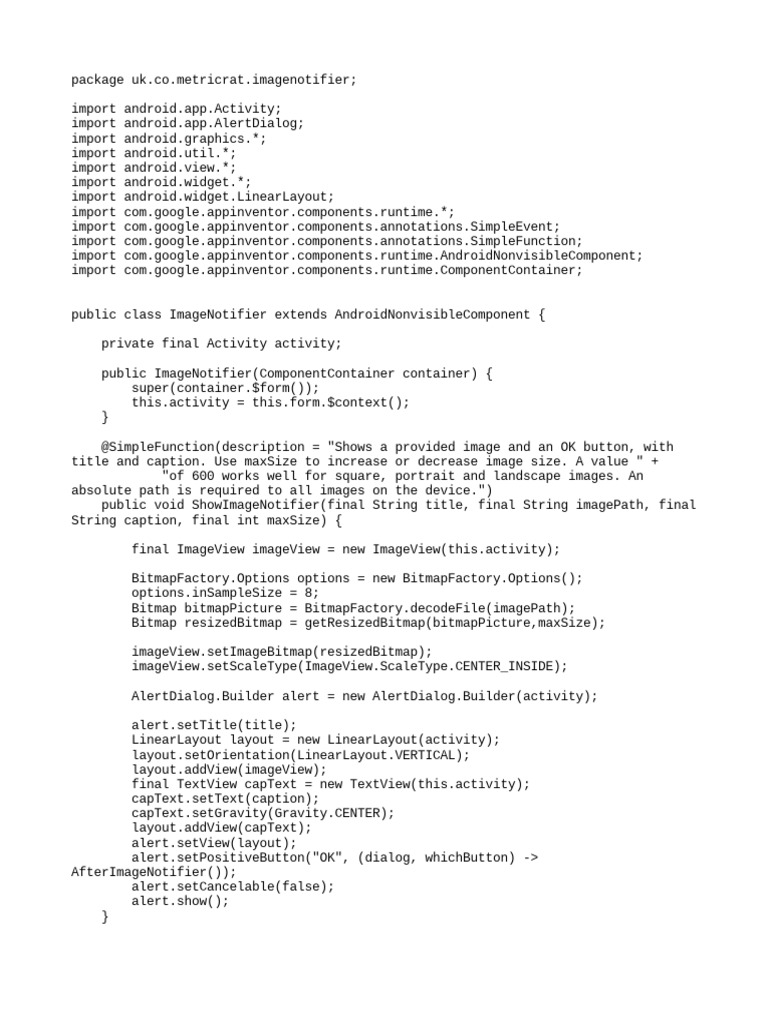 package uk.co.metricrat.imagenotifier;

import android.app.Activity;
import android.app.AlertDialog;
import android.graphics.*;
import android.util.*;
import android.view.*;
import android.widget.*;
import android.widget.LinearLayout;
import com.google.appinventor.components.runtime.*;
import com.google.appinventor.components.annotations.SimpleEvent;
import com.google.appinventor.components.annotations.SimpleFunction;
import com.google.appinventor.components.runtime.AndroidNonvisibleComponent;
import com.google.appinventor.components.runtime.ComponentContainer;

public class ImageNotifier extends AndroidNonvisibleComponent {

    private final Activity activity;

    public ImageNotifier(ComponentContainer container) {
        super(container.$form());
        this.activity = this.form.$context();
    }

    @SimpleFunction(description = "Shows a provided image and an OK button, with title and caption. Use maxSize to increase or decrease image size. A value " +
            "of 600 works well for square, portrait and landscape images. An absolute path is required to all images on the device.")
    public void ShowImageNotifier(final String title, final String imagePath, final String caption, final int maxSize) {

        final ImageView imageView = new ImageView(this.activity);

        BitmapFactory.Options options = new BitmapFactory.Options();
        options.inSampleSize = 8;
        Bitmap bitmapPicture = BitmapFactory.decodeFile(imagePath);
        Bitmap resizedBitmap = getResizedBitmap(bitmapPicture,maxSize);

        imageView.setImageBitmap(resizedBitmap);
        imageView.setScaleType(ImageView.ScaleType.CENTER_INSIDE);

        AlertDialog.Builder alert = new AlertDialog.Builder(activity);

        alert.setTitle(title);
        LinearLayout layout = new LinearLayout(activity);
        layout.setOrientation(LinearLayout.VERTICAL);
        layout.addView(imageView);
        final TextView capText = new TextView(this.activity);
        capText.setText(caption);
        capText.setGravity(Gravity.CENTER);
        layout.addView(capText);
        alert.setView(layout);
        alert.setPositiveButton("OK", (dialog, whichButton) -> AfterImageNotifier());
        alert.setCancelable(false);
        alert.show();
    }